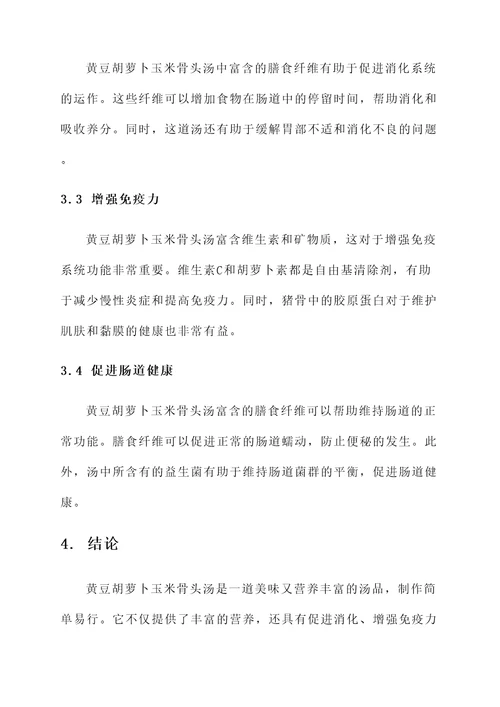 黄豆胡萝卜玉米骨头汤中富含的膳食纤维有助于促进消化系统的运作。这些纤维可以增加食物在肠道中的停留时间，帮助消化和吸收养分。同时，这道汤还有助于缓解胃部不适和消化不良的问题。

3.3 增强免疫力

黄豆胡萝卜玉米骨头汤富含维生素和矿物质，这对于增强免疫系统功能非常重要。维生素C和胡萝卜素都是自由基清除剂，有助于减少慢性炎症和提高免疫力。同时，猪骨中的胶原蛋白对于维护肌肤和黏膜的健康也非常有益。

3.4 促进肠道健康

黄豆胡萝卜玉米骨头汤富含的膳食纤维可以帮助维持肠道的正常功能。膳食纤维可以促进正常的肠道蠕动，防止便秘的发生。此外，汤中所含有的益生菌有助于维持肠道菌群的平衡，促进肠道健康。

4. 结论

黄豆胡萝卜玉米骨头汤是一道美味又营养丰富的汤品，制作简单易行。它不仅提供了丰富的营养，还具有促进消化、增强免疫力